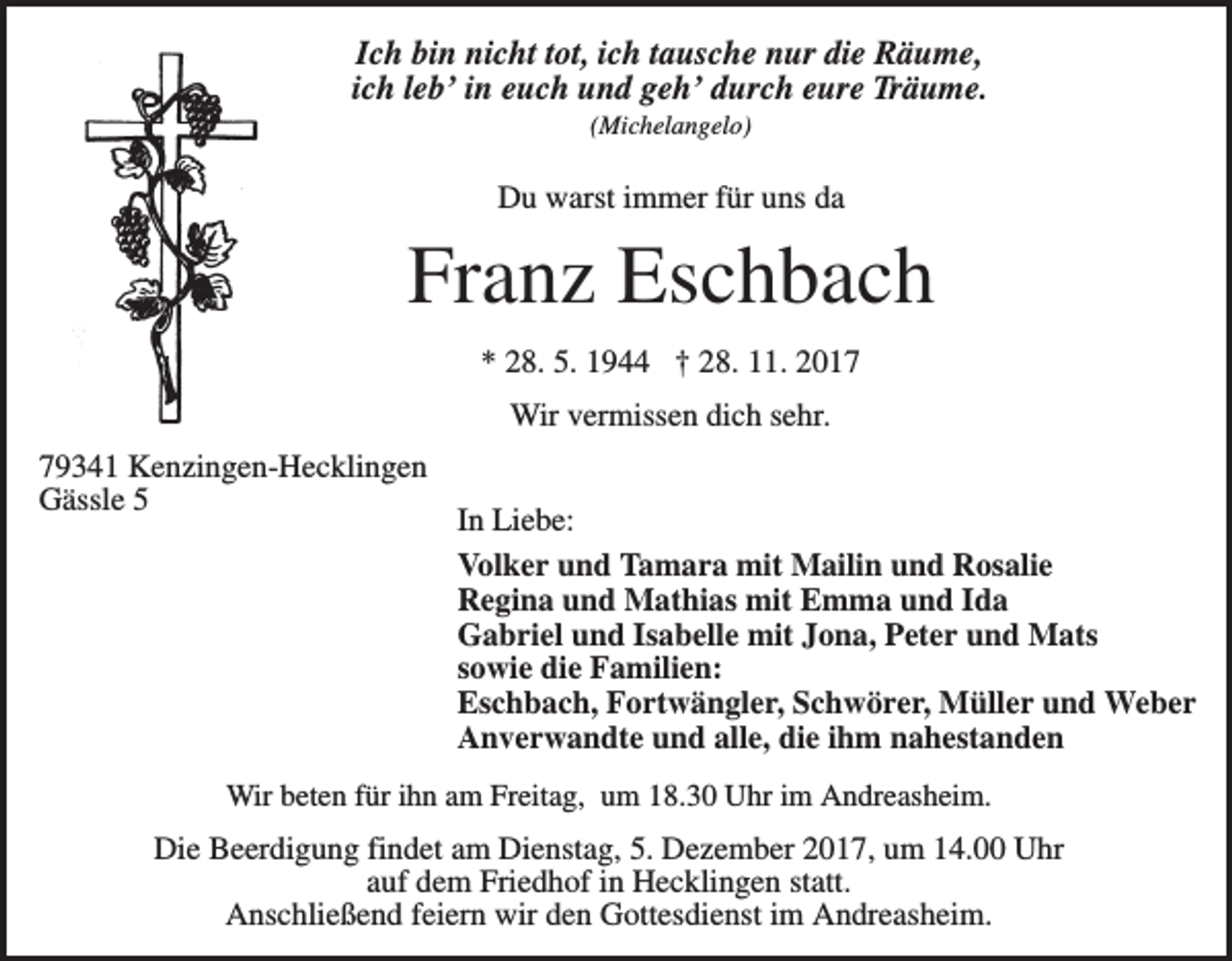 Ich bin nicht tot, ich tausche nur die Räume,
ich leb' in euch und geh' durch eure Träume.
(Michelangelo)

Du warst immer für uns da

Franz Eschbach

* 28. 5. 1944 † 28. 11. 2017

Wir vermissen dich sehr.

79341 Kenzingen-Hecklingen
Gässle 5

In Liebe:

Volker und Tamara mit Mailin und Rosalie
Regina und Mathias mit Emma und Ida
Gabriel und Isabelle mit Jona, Peter und Mats
sowie die Familien:
Eschbach, Fortwängler, Schwörer, Müller und Weber
Anverwandte und alle, die ihm nahestanden

Wir beten für ihn am Freitag, um 18.30 Uhr im Andreasheim.

Die Beerdigung findet am Dienstag, 5. Dezember 2017, um 14.00 Uhr auf dem Friedhof in Hecklingen statt.
Anschließend feiern wir den Gottesdienst im Andreasheim.